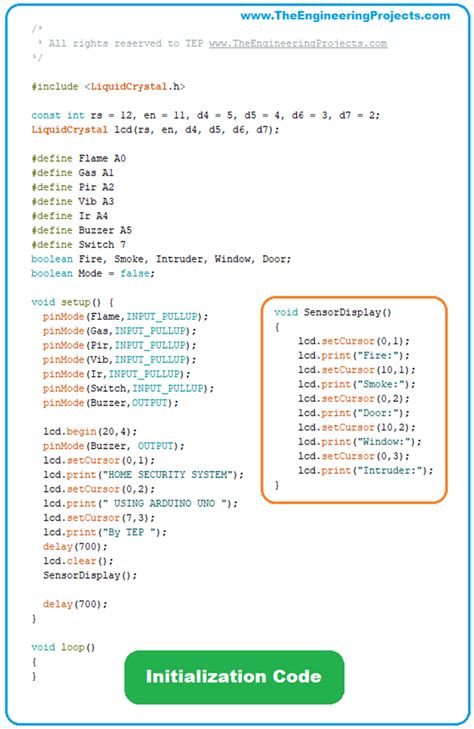 www.TheEngineeringProjects.com

/*
 * All rights reserved to TEP www.TheEngineeringProjects.com
 */

#include <LiquidCrystal.h>

const int rs = 12, en = 11, d4 = 5, d5 = 4, d6 = 3, d7 = 2;
LiquidCrystal lcd(rs, en, d4, d5, d6, d7);

#define Flame A0
#define Gas A1
#define Pir A2
#define Vib A3
#define Ir A4
#define Buzzer A5
#define Switch 7
boolean Fire, Smoke, Intruder, Window, Door;
boolean Mode = false;

void setup() {
  pinMode(Flame,INPUT_PULLUP);
  pinMode(Gas,INPUT_PULLUP);
  pinMode(Pir,INPUT_PULLUP);
  pinMode(Vib,INPUT_PULLUP);
  pinMode(Ir,INPUT_PULLUP);
  pinMode(Switch,INPUT_PULLUP);
  pinMode(Buzzer,OUTPUT);

  lcd.begin(20,4);
  pinMode(Buzzer, OUTPUT);
  lcd.setCursor(0,1);
  lcd.print("HOME SECURITY SYSTEM");
  lcd.setCursor(0,2);
  lcd.print(" USING ARDUINO UNO ");
  lcd.setCursor(7,3);
  lcd.print("By TEP ");
  delay(700);
  lcd.clear();
  SensorDisplay();

  delay(700);
}

void loop()
{
}

void SensorDisplay()
{
    lcd.setCursor(0,1);
    lcd.print("Fire:");
    lcd.setCursor(10,1);
    lcd.print("Smoke:");
    lcd.setCursor(0,2);
    lcd.print("Door:");
    lcd.setCursor(10,2);
    lcd.print("Window:");
    lcd.setCursor(0,3);
    lcd.print("Intruder:");
}

Initialization Code